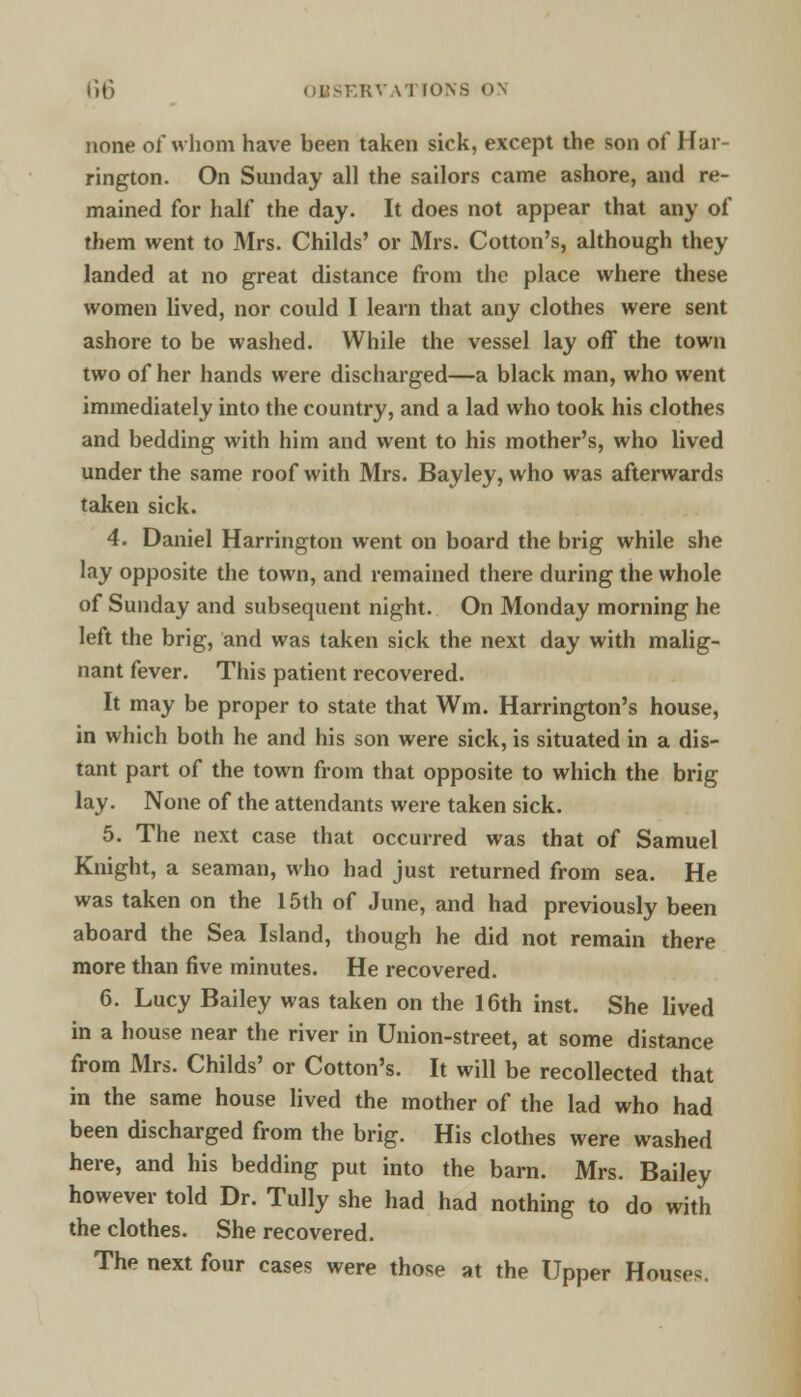 66 OBSERVATIONS ON

none of whom have been taken sick, except the son of Harrington. On Sunday all the sailors came ashore, and remained for half the day. It does not appear that any of them went to Mrs. Childs' or Mrs. Cotton's, although they landed at no great distance from the place where these women lived, nor could I learn that any clothes were sent ashore to be washed. While the vessel lay off the town two of her hands were discharged—a black man, who went immediately into the country, and a lad who took his clothes and bedding with him and went to his mother's, who lived under the same roof with Mrs. Bayley, who was afterwards taken sick.

4. Daniel Harrington went on board the brig while she lay opposite the town, and remained there during the whole of Sunday and subsequent night. On Monday morning he left the brig, and was taken sick the next day with malignant fever. This patient recovered.

It may be proper to state that Wm. Harrington's house, in which both he and his son were sick, is situated in a distant part of the town from that opposite to which the brig lay. None of the attendants were taken sick.

5. The next case that occurred was that of Samuel Knight, a seaman, who had just returned from sea. He was taken on the 15th of June, and had previously been aboard the Sea Island, though he did not remain there more than five minutes. He recovered.

6. Lucy Bailey was taken on the 16th inst. She lived in a house near the river in Union-street, at some distance from Mrs. Childs' or Cotton's. It will be recollected that in the same house lived the mother of the lad who had been discharged from the brig. His clothes were washed here, and his bedding put into the barn. Mrs. Bailey however told Dr. Tully she had had nothing to do with the clothes. She recovered.

The next four cases were those at the Upper Houses.